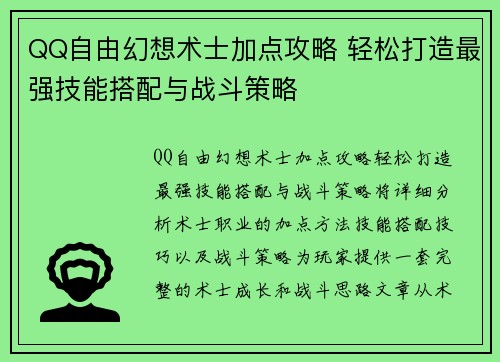 QQ自由幻想术士加点攻略 轻松打造最强技能搭配与战斗策略

QQ自由幻想术士加点攻略轻松打造最强技能搭配与战斗策略将详细分析术士职业的加点方法技能搭配技巧以及战斗策略为玩家提供一套完整的术士成长和战斗思路文章从术